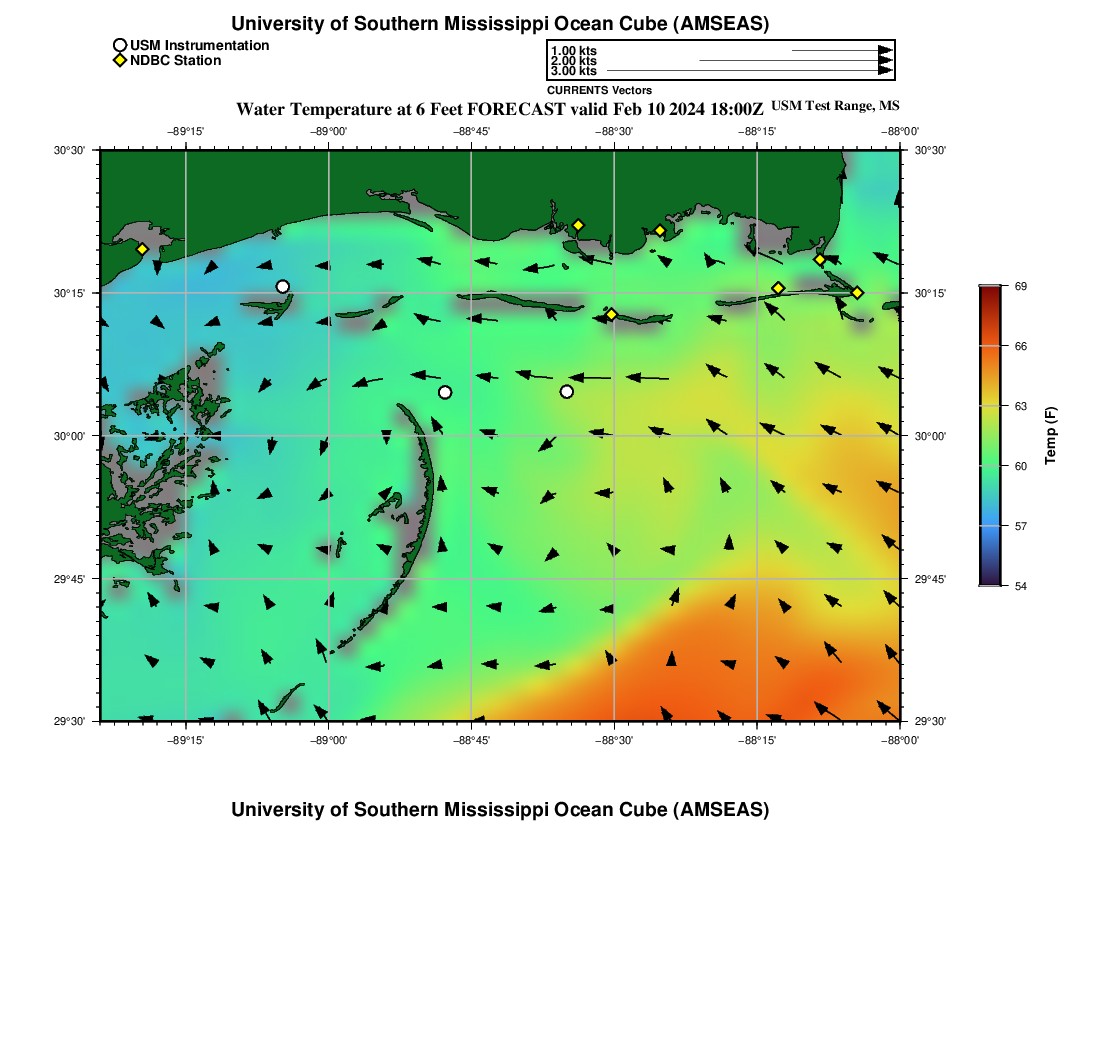 University of Southern Mississippi Ocean Cube (AMSEAS)

USM Instrumentation
NDBC Station

1.00 kts
2.00 kts
3.00 kts
CURRENTS Vectors

Water Temperature at 6 Feet FORECAST valid Feb 10 2024 18:00Z USM Test Range, MS

−89°15' −89°00' −88°45' −88°30' −88°15' −88°00'

30°30' 30°15' 30°00' 29°45' 29°30'

30°30' 30°15' 30°00' 29°45' 29°30'

−89°15' −89°00' −88°45' −88°30' −88°15' −88°00'

69
66
63
60
57
54
Temp (F)

University of Southern Mississippi Ocean Cube (AMSEAS)